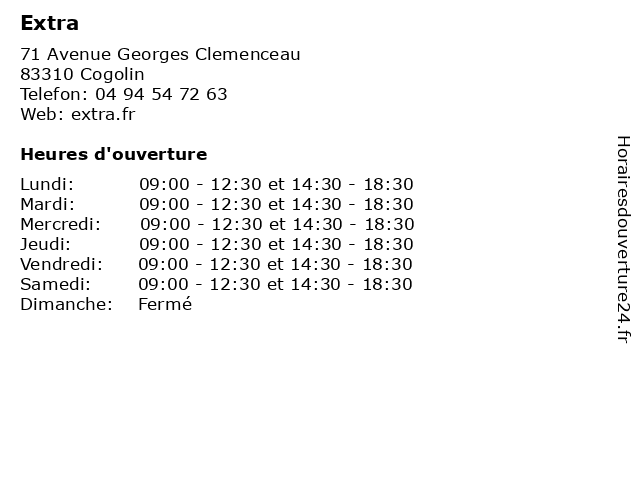 Extra

71 Avenue Georges Clemenceau
83310 Cogolin
Telefon: 04 94 54 72 63
Web: extra.fr

Heures d'ouverture

| | |
|---|---|
| Lundi: | 09:00 - 12:30 et 14:30 - 18:30 |
| Mardi: | 09:00 - 12:30 et 14:30 - 18:30 |
| Mercredi: | 09:00 - 12:30 et 14:30 - 18:30 |
| Jeudi: | 09:00 - 12:30 et 14:30 - 18:30 |
| Vendredi: | 09:00 - 12:30 et 14:30 - 18:30 |
| Samedi: | 09:00 - 12:30 et 14:30 - 18:30 |
| Dimanche: | Fermé |

Horairesdouverture24.fr